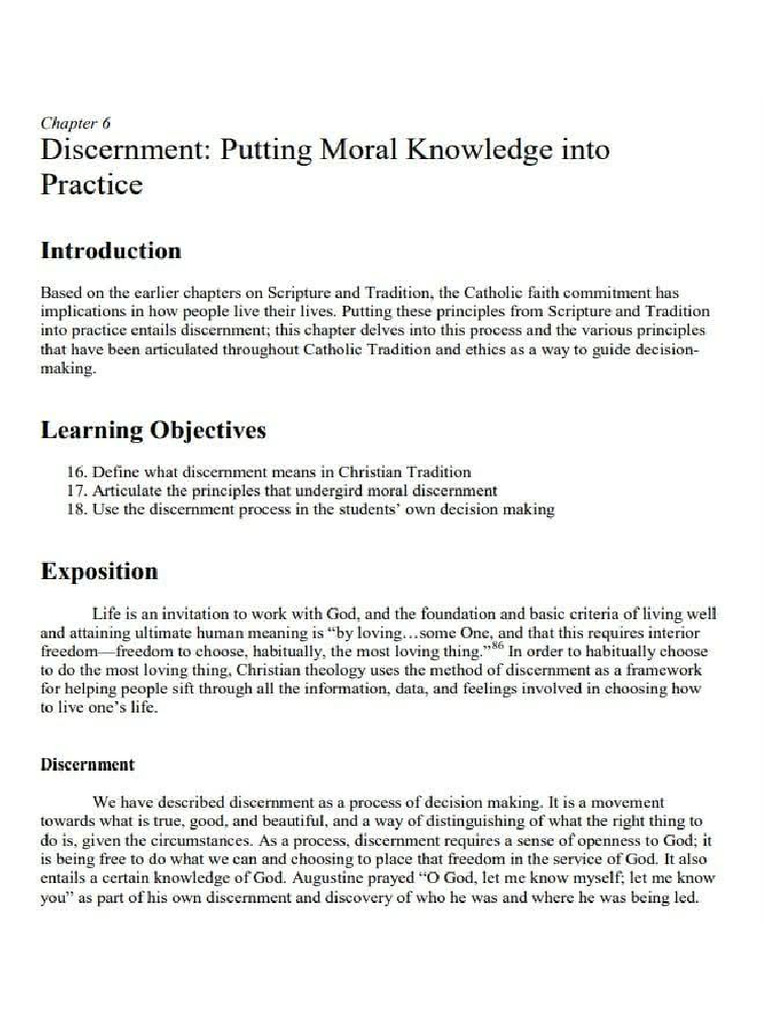 Chapter 6

Discernment: Putting Moral Knowledge into Practice

Introduction

Based on the earlier chapters on Scripture and Tradition, the Catholic faith commitment has implications in how people live their lives. Putting these principles from Scripture and Tradition into practice entails discernment; this chapter delves into this process and the various principles that have been articulated throughout Catholic Tradition and ethics as a way to guide decision-making.

Learning Objectives

16. Define what discernment means in Christian Tradition
17. Articulate the principles that undergird moral discernment
18. Use the discernment process in the students' own decision making

Exposition

Life is an invitation to work with God, and the foundation and basic criteria of living well and attaining ultimate human meaning is "by loving…some One, and that this requires interior freedom—freedom to choose, habitually, the most loving thing."$^{86}$ In order to habitually choose to do the most loving thing, Christian theology uses the method of discernment as a framework for helping people sift through all the information, data, and feelings involved in choosing how to live one's life.

Discernment

We have described discernment as a process of decision making. It is a movement towards what is true, good, and beautiful, and a way of distinguishing of what the right thing to do is, given the circumstances. As a process, discernment requires a sense of openness to God; it is being free to do what we can and choosing to place that freedom in the service of God. It also entails a certain knowledge of God. Augustine prayed "O God, let me know myself; let me know you" as part of his own discernment and discovery of who he was and where he was being led.